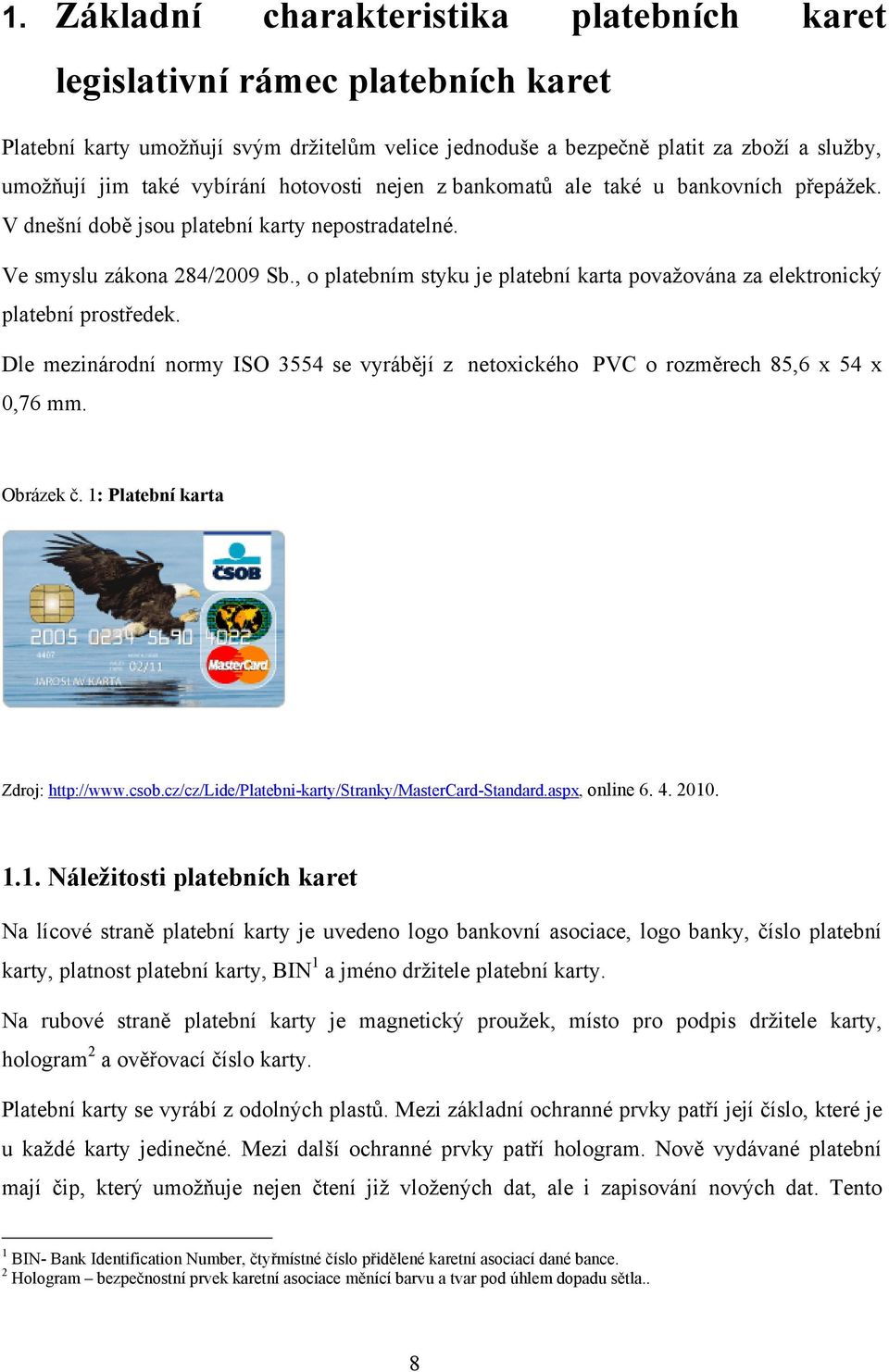 1. Základní charakteristika platebních karet legislativní rámec platebních karet

Platební karty umožňují svým držitelům velice jednoduše a bezpečně platit za zboží a služby, umožňují jim také vybírání hotovosti nejen z bankomatů ale také u bankovních přepážek. V dnešní době jsou platební karty nepostradatelné.

Ve smyslu zákona 284/2009 Sb., o platebním styku je platební karta považována za elektronický platební prostředek.

Dle mezinárodní normy ISO 3554 se vyrábějí z netoxického PVC o rozměrech 85,6 x 54 x 0,76 mm.

Obrázek č. 1: Platební karta

ČSOB
2005 0234 5690 4022
4407
02/11
JAROSLAV KARTA
MasterCard

Zdroj: http://www.csob.cz/cz/Lide/Platebni-karty/Stranky/MasterCard-Standard.aspx, online 6. 4. 2010.

1.1. Náležitosti platebních karet

Na lícové straně platební karty je uvedeno logo bankovní asociace, logo banky, číslo platební karty, platnost platební karty, BIN$^1$ a jméno držitele platební karty.

Na rubové straně platební karty je magnetický proužek, místo pro podpis držitele karty, hologram$^2$ a ověřovací číslo karty.

Platební karty se vyrábí z odolných plastů. Mezi základní ochranné prvky patří její číslo, které je u každé karty jedinečné. Mezi další ochranné prvky patří hologram. Nově vydávané platební mají čip, který umožňuje nejen čtení již vložených dat, ale i zapisování nových dat. Tento

$^1$ BIN- Bank Identification Number, čtyřmístné číslo přidělené karetní asociací dané bance.
$^2$ Hologram – bezpečnostní prvek karetní asociace měnící barvu a tvar pod úhlem dopadu sětla..

8